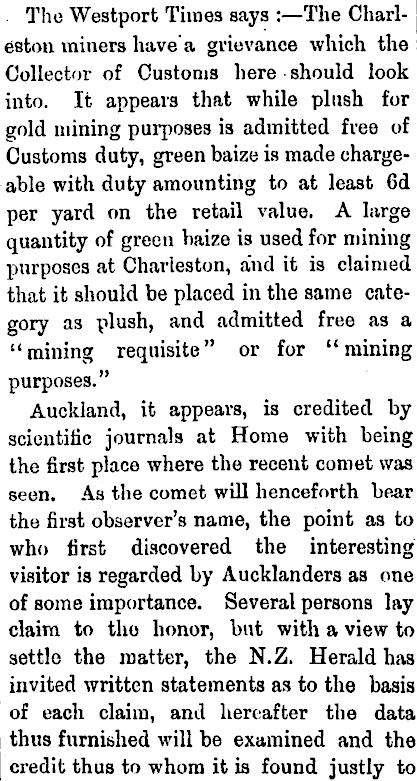 The Westport Times says :—The Charleston miners have a grievance which the Collector of Customs here should look into. It appears that while plush for gold mining purposes is admitted free of Customs duty, green baize is made chargeable with duty amounting to at least 6d per yard on the retail value. A large quantity of green baize is used for mining purposes at Charleston, and it is claimed that it should be placed in the same category as plush, and admitted free as a "mining requisite" or for "mining purposes."

Auckland, it appears, is credited by scientific journals at Home with being the first place where the recent comet was seen. As the comet will henceforth bear the first observer's name, the point as to who first discovered the interesting visitor is regarded by Aucklanders as one of some importance. Several persons lay claim to the honor, but with a view to settle the matter, the N.Z. Herald has invited written statements as to the basis of each claim, and hereafter the data thus furnished will be examined and the credit thus to whom it is found justly to